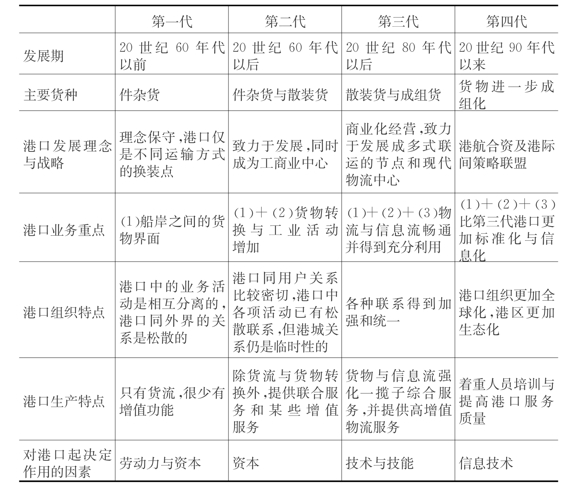 | | 第一代 | 第二代 | 第三代 | 第四代 |
|---|---|---|---|---|
| 发展期 | 20 世纪 60 年代以前 | 20 世纪 60 年代以后 | 20 世纪 80 年代以后 | 20 世纪 90 年代以来 |
| 主要货种 | 件杂货 | 件杂货与散装货 | 散装货与成组货 | 货物进一步成组化 |
| 港口发展理念与战略 | 理念保守，港口仅是不同运输方式的换装点 | 致力于发展，同时成为工商业中心 | 商业化经营，致力于发展成多式联运的节点和现代物流中心 | 港航合资及港际间策略联盟 |
| 港口业务重点 | (1)船岸之间的货物界面 | (1)＋(2)货物转换与工业活动增加 | (1)＋(2)＋(3)物流与信息流畅通并得到充分利用 | (1)＋(2)＋(3)比第三代港口更加标准化与信息化 |
| 港口组织特点 | 港口中的业务活动是相互分离的，港口同外界的关系是松散的 | 港口同用户关系比较密切，港口中各项活动已有松散联系，但港城关系仍是临时性的 | 各种联系得到加强和统一 | 港口组织更加全球化，港区更加生态化 |
| 港口生产特点 | 只有货流，很少有增值功能 | 除货流与货物转换外，提供联合服务和某些增值服务 | 货物与信息流强化一揽子综合服务，并提供高增值物流服务 | 着重人员培训与提高港口服务质量 |
| 对港口起决定作用的因素 | 劳动力与资本 | 资本 | 技术与技能 | 信息技术 |